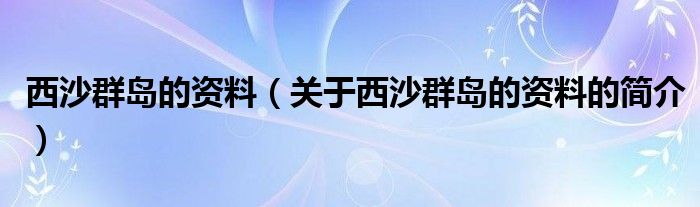 西沙群岛的资料（关于西沙群岛的资料的简介）